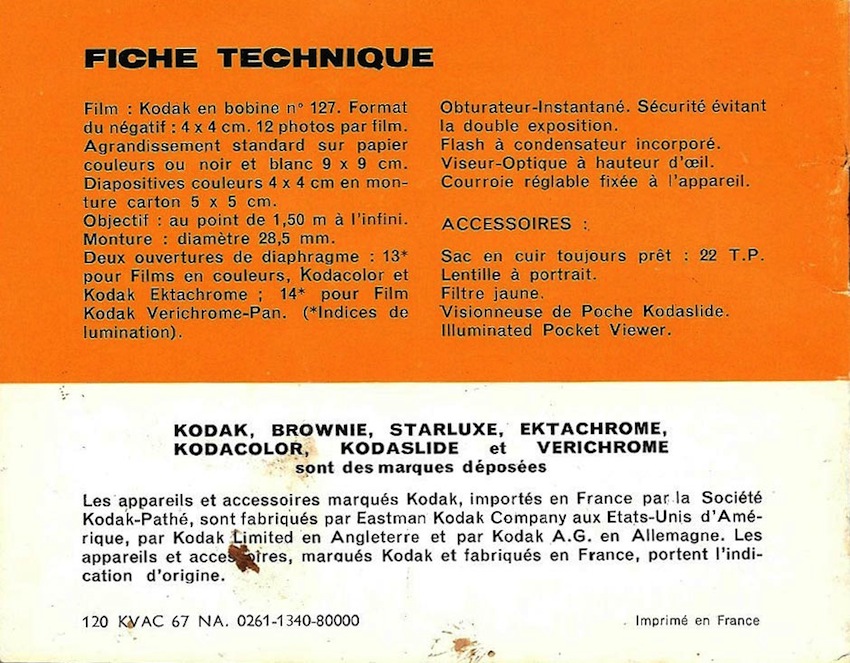 FICHE TECHNIQUE

Film : Kodak en bobine n° 127. Format du négatif : 4 x 4 cm. 12 photos par film. Agrandissement standard sur papier couleurs ou noir et blanc 9 x 9 cm. Diapositives couleurs 4 x 4 cm en monture carton 5 x 5 cm.
Objectif : au point de 1,50 m à l'infini. Monture : diamètre 28,5 mm.
Deux ouvertures de diaphragme : 13* pour Films en couleurs, Kodacolor et Kodak Ektachrome ; 14* pour Film Kodak Verichrome-Pan. (*Indices de lumination).

Obturateur-Instantané. Sécurité évitant la double exposition.
Flash à condensateur incorporé.
Viseur-Optique à hauteur d'œil.
Courroie réglable fixée à l'appareil.

ACCESSOIRES :

Sac en cuir toujours prêt : 22 T.P.
Lentille à portrait.
Filtre jaune.
Visionneuse de Poche Kodaslide.
Illuminated Pocket Viewer.

KODAK, BROWNIE, STARLUXE, EKTACHROME, KODACOLOR, KODASLIDE et VERICHROME
sont des marques déposées

Les appareils et accessoires marqués Kodak, importés en France par la Société Kodak-Pathé, sont fabriqués par Eastman Kodak Company aux Etats-Unis d'Amérique, par Kodak Limited en Angleterre et par Kodak A.G. en Allemagne. Les appareils et accessoires, marqués Kodak et fabriqués en France, portent l'indication d'origine.

120 KVAC 67 NA. 0261-1340-80000

Imprimé en France